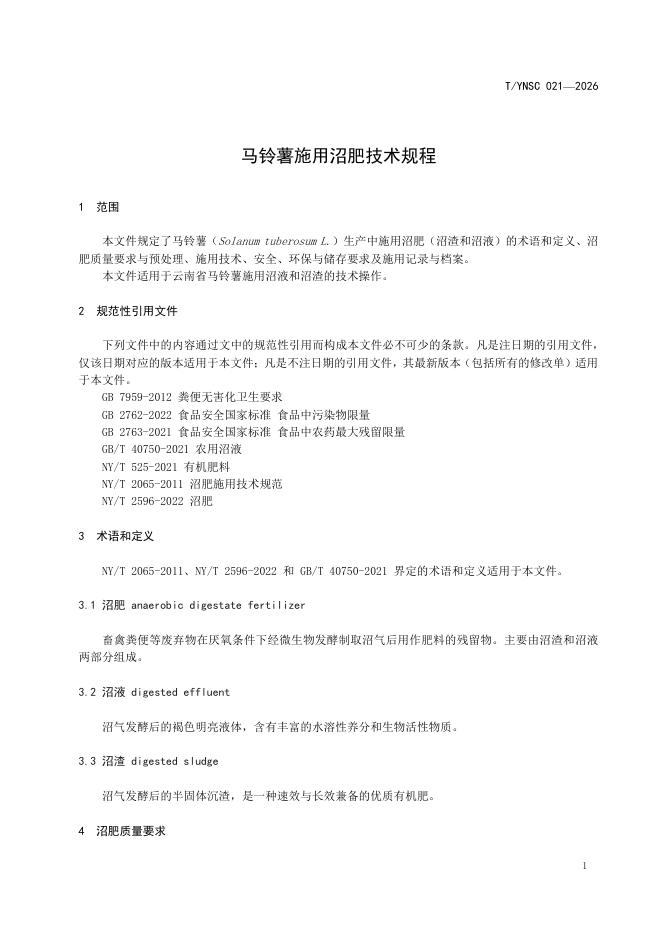 T/YNSC 021—2026

马铃薯施用沼肥技术规程

1 范围

本文件规定了马铃薯（Solanum tuberosum L.）生产中施用沼肥（沼渣和沼液）的术语和定义、沼肥质量要求与预处理、施用技术、安全、环保与储存要求及施用记录与档案。
本文件适用于云南省马铃薯施用沼液和沼渣的技术操作。

2 规范性引用文件

下列文件中的内容通过文中的规范性引用而构成本文件必不可少的条款。凡是注日期的引用文件，仅该日期对应的版本适用于本文件；凡是不注日期的引用文件，其最新版本（包括所有的修改单）适用于本文件。
GB 7959-2012 粪便无害化卫生要求
GB 2762-2022 食品安全国家标准 食品中污染物限量
GB 2763-2021 食品安全国家标准 食品中农药最大残留限量
GB/T 40750-2021 农用沼液
NY/T 525-2021 有机肥料
NY/T 2065-2011 沼肥施用技术规范
NY/T 2596-2022 沼肥

3 术语和定义

NY/T 2065-2011、NY/T 2596-2022 和 GB/T 40750-2021 界定的术语和定义适用于本文件。

3.1 沼肥 anaerobic digestate fertilizer

畜禽粪便等废弃物在厌氧条件下经微生物发酵制取沼气后用作肥料的残留物。主要由沼渣和沼液两部分组成。

3.2 沼液 digested effluent

沼气发酵后的褐色明亮液体，含有丰富的水溶性养分和生物活性物质。

3.3 沼渣 digested sludge

沼气发酵后的半固体沉渣，是一种速效与长效兼备的优质有机肥。

4 沼肥质量要求

1